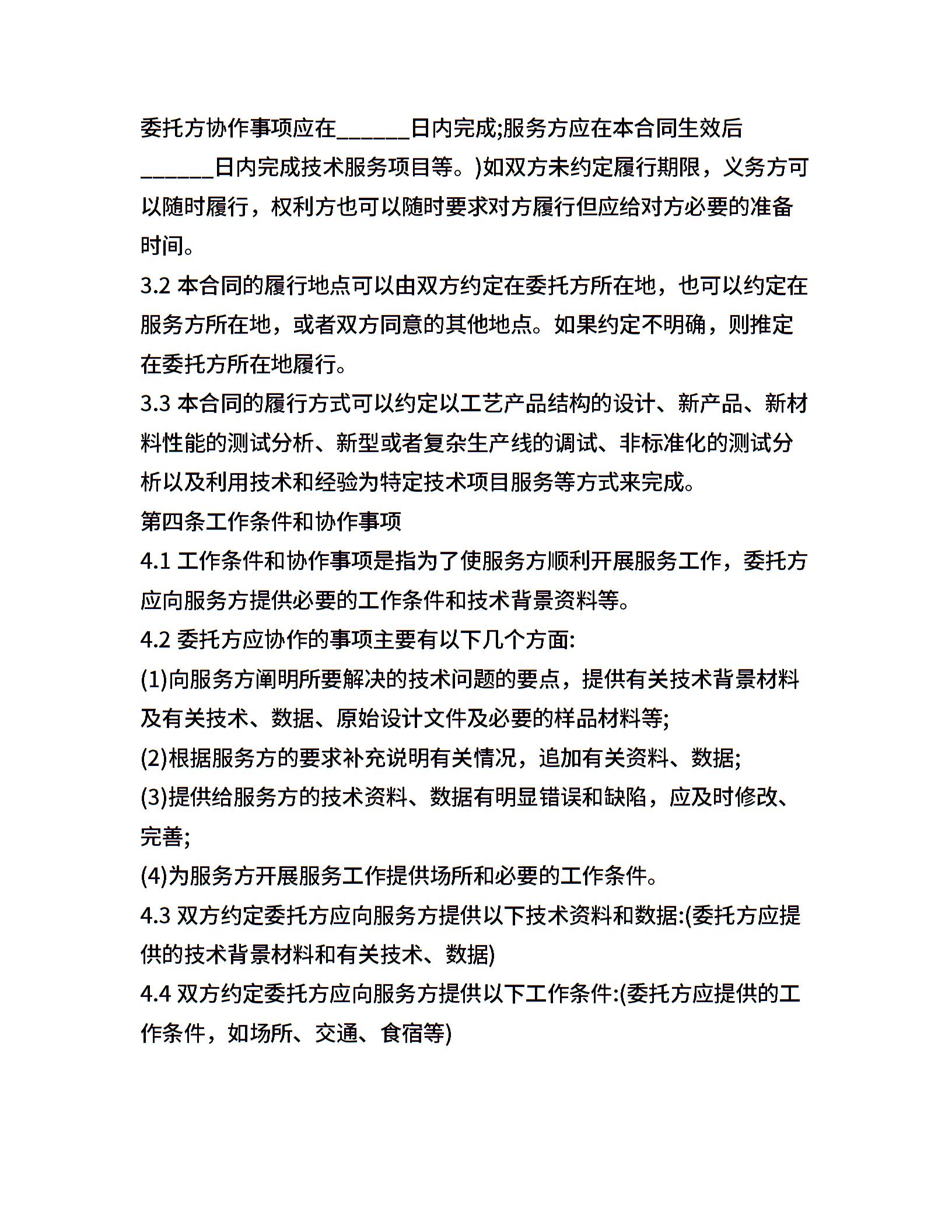 委托方协作事项应在______日内完成;服务方应在本合同生效后______日内完成技术服务项目等。)如双方未约定履行期限，义务方可以随时履行，权利方也可以随时要求对方履行但应给对方必要的准备时间。

3.2 本合同的履行地点可以由双方约定在委托方所在地，也可以约定在服务方所在地，或者双方同意的其他地点。如果约定不明确，则推定在委托方所在地履行。

3.3 本合同的履行方式可以约定以工艺产品结构的设计、新产品、新材料性能的测试分析、新型或者复杂生产线的调试、非标准化的测试分析以及利用技术和经验为特定技术项目服务等方式来完成。

第四条工作条件和协作事项

4.1 工作条件和协作事项是指为了使服务方顺利开展服务工作，委托方应向服务方提供必要的工作条件和技术背景资料等。

4.2 委托方应协作的事项主要有以下几个方面:

(1)向服务方阐明所要解决的技术问题的要点，提供有关技术背景材料及有关技术、数据、原始设计文件及必要的样品材料等;

(2)根据服务方的要求补充说明有关情况，追加有关资料、数据;

(3)提供给服务方的技术资料、数据有明显错误和缺陷，应及时修改、完善;

(4)为服务方开展服务工作提供场所和必要的工作条件。

4.3 双方约定委托方应向服务方提供以下技术资料和数据:(委托方应提供的技术背景材料和有关技术、数据)

4.4 双方约定委托方应向服务方提供以下工作条件:(委托方应提供的工作条件，如场所、交通、食宿等)